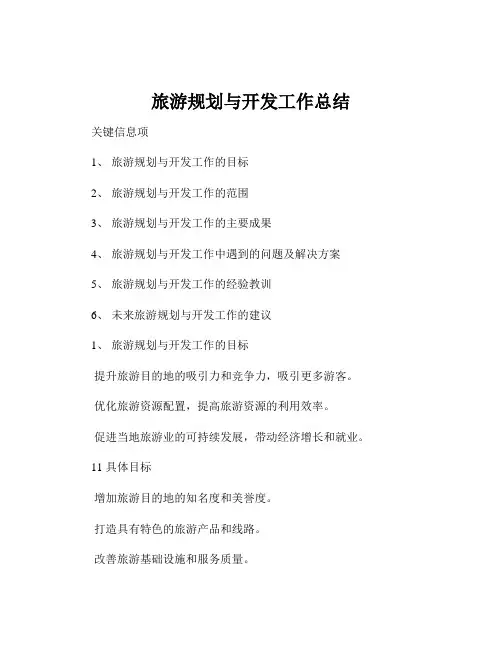 旅游规划与开发工作总结

关键信息项

1、 旅游规划与开发工作的目标

2、 旅游规划与开发工作的范围

3、 旅游规划与开发工作的主要成果

4、 旅游规划与开发工作中遇到的问题及解决方案

5、 旅游规划与开发工作的经验教训

6、 未来旅游规划与开发工作的建议

1、 旅游规划与开发工作的目标

提升旅游目的地的吸引力和竞争力，吸引更多游客。

优化旅游资源配置，提高旅游资源的利用效率。

促进当地旅游业的可持续发展，带动经济增长和就业。

11 具体目标

增加旅游目的地的知名度和美誉度。

打造具有特色的旅游产品和线路。

改善旅游基础设施和服务质量。